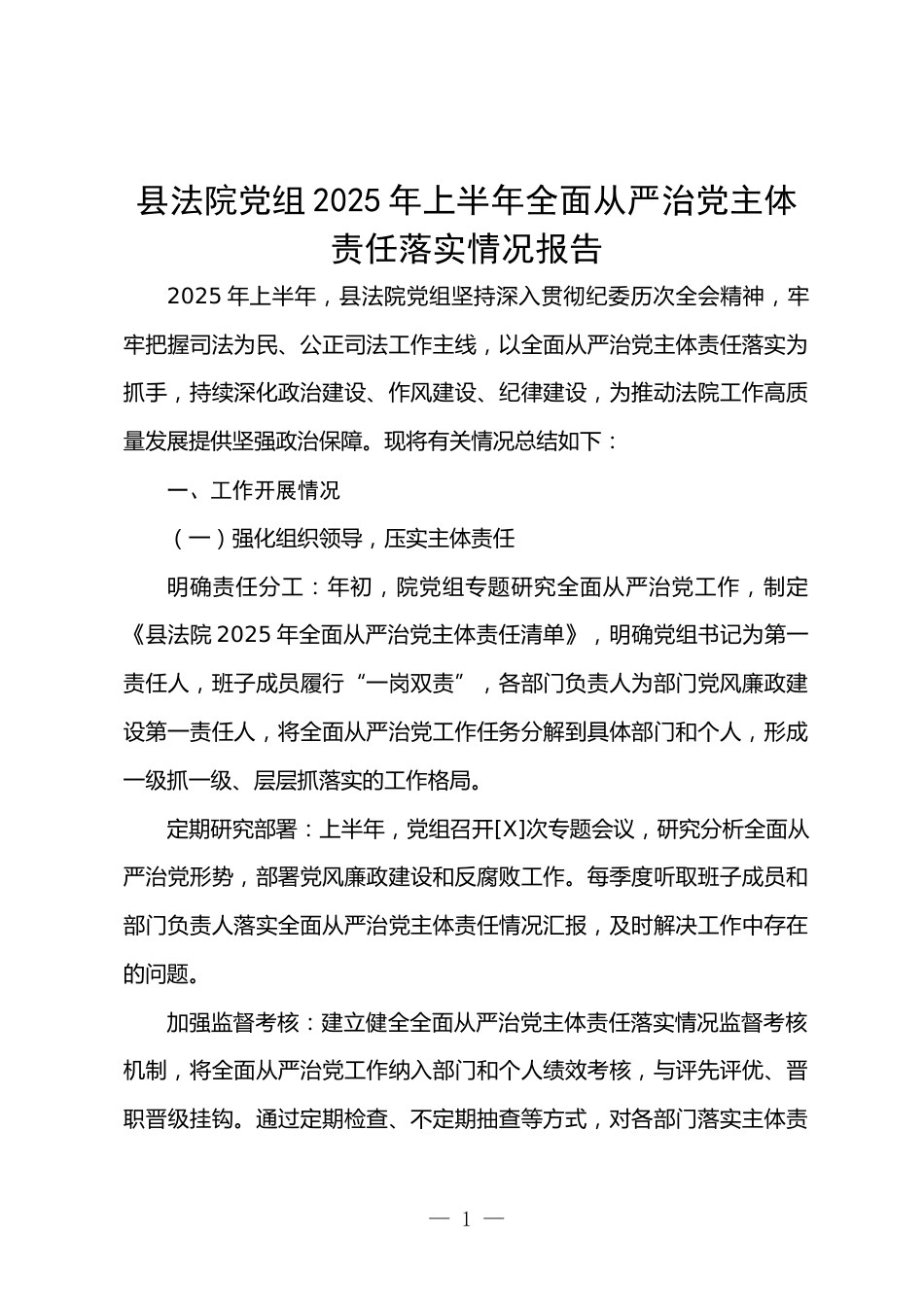 县法院党组 2025 年上半年全面从严治党主体责任落实情况报告

2025 年上半年，县法院党组坚持深入贯彻纪委历次全会精神，牢牢把握司法为民、公正司法工作主线，以全面从严治党主体责任落实为抓手，持续深化政治建设、作风建设、纪律建设，为推动法院工作高质量发展提供坚强政治保障。现将有关情况总结如下：

一、工作开展情况

（一）强化组织领导，压实主体责任

明确责任分工：年初，院党组专题研究全面从严治党工作，制定《县法院 2025 年全面从严治党主体责任清单》，明确党组书记为第一责任人，班子成员履行“一岗双责”，各部门负责人为部门党风廉政建设第一责任人，将全面从严治党工作任务分解到具体部门和个人，形成一级抓一级、层层抓落实的工作格局。

定期研究部署：上半年，党组召开[X]次专题会议，研究分析全面从严治党形势，部署党风廉政建设和反腐败工作。每季度听取班子成员和部门负责人落实全面从严治党主体责任情况汇报，及时解决工作中存在的问题。

加强监督考核：建立健全全面从严治党主体责任落实情况监督考核机制，将全面从严治党工作纳入部门和个人绩效考核，与评先评优、晋职晋级挂钩。通过定期检查、不定期抽查等方式，对各部门落实主体责

— 1 —